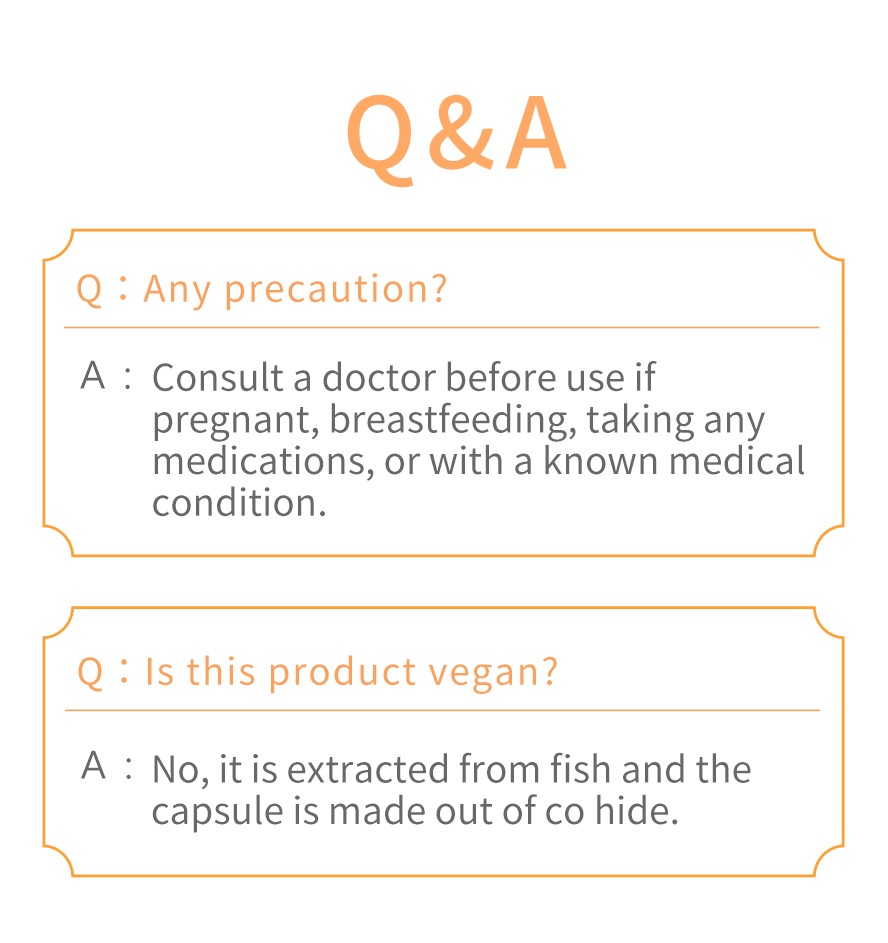 Q&A

Q：Any precaution?

A： Consult a doctor before use if pregnant, breastfeeding, taking any medications, or with a known medical condition.

Q：Is this product vegan?

A： No, it is extracted from fish and the capsule is made out of co hide.